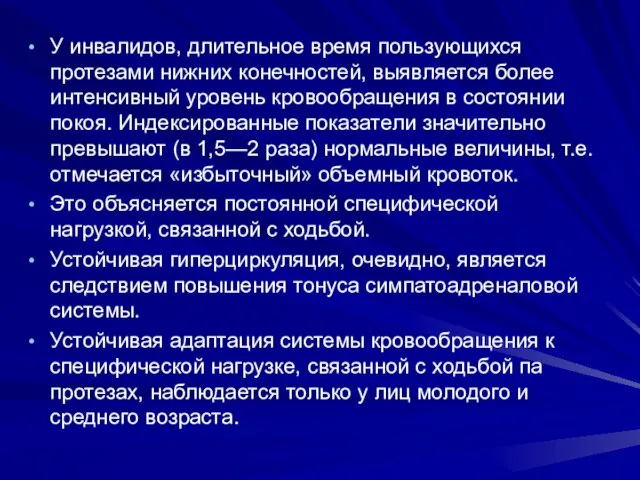 • У инвалидов, длительное время пользующихся протезами нижних конечностей, выявляется более интенсивный уровень кровообращения в состоянии покоя. Индексированные показатели значительно превышают (в 1,5—2 раза) нормальные величины, т.е. отмечается «избыточный» объемный кровоток.
• Это объясняется постоянной специфической нагрузкой, связанной с ходьбой.
• Устойчивая гиперциркуляция, очевидно, является следствием повышения тонуса симпатоадреналовой системы.
• Устойчивая адаптация системы кровообращения к специфической нагрузке, связанной с ходьбой па протезах, наблюдается только у лиц молодого и среднего возраста.